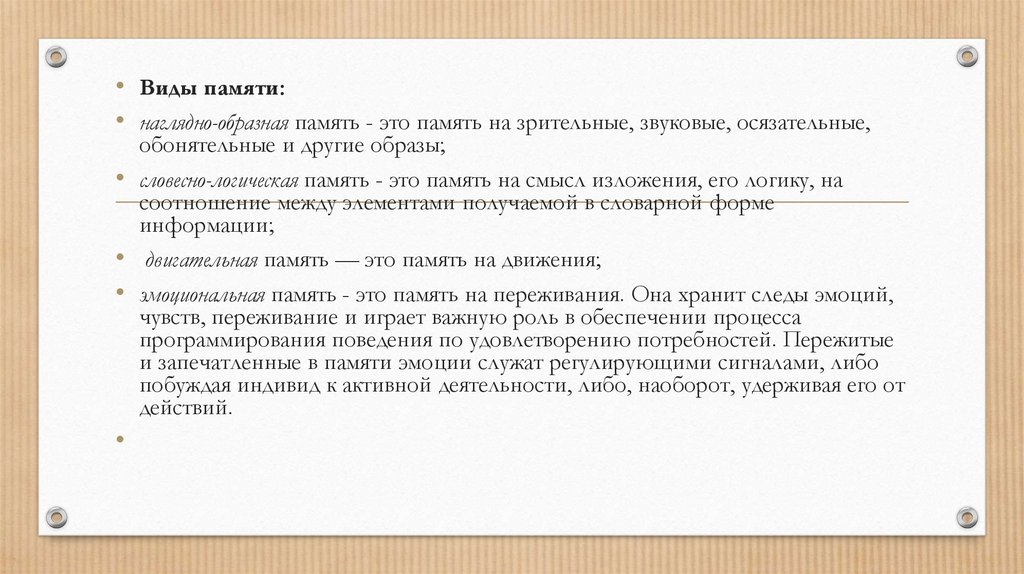 • Виды памяти:

• наглядно-образная память - это память на зрительные, звуковые, осязательные, обонятельные и другие образы;

• словесно-логическая память - это память на смысл изложения, его логику, на соотношение между элементами получаемой в словарной форме информации;

• двигательная память — это память на движения;

• эмоциональная память - это память на переживания. Она хранит следы эмоций, чувств, переживание и играет важную роль в обеспечении процесса программирования поведения по удовлетворению потребностей. Пережитые и запечатленные в памяти эмоции служат регулирующими сигналами, либо побуждая индивид к активной деятельности, либо, наоборот, удерживая его от действий.

•